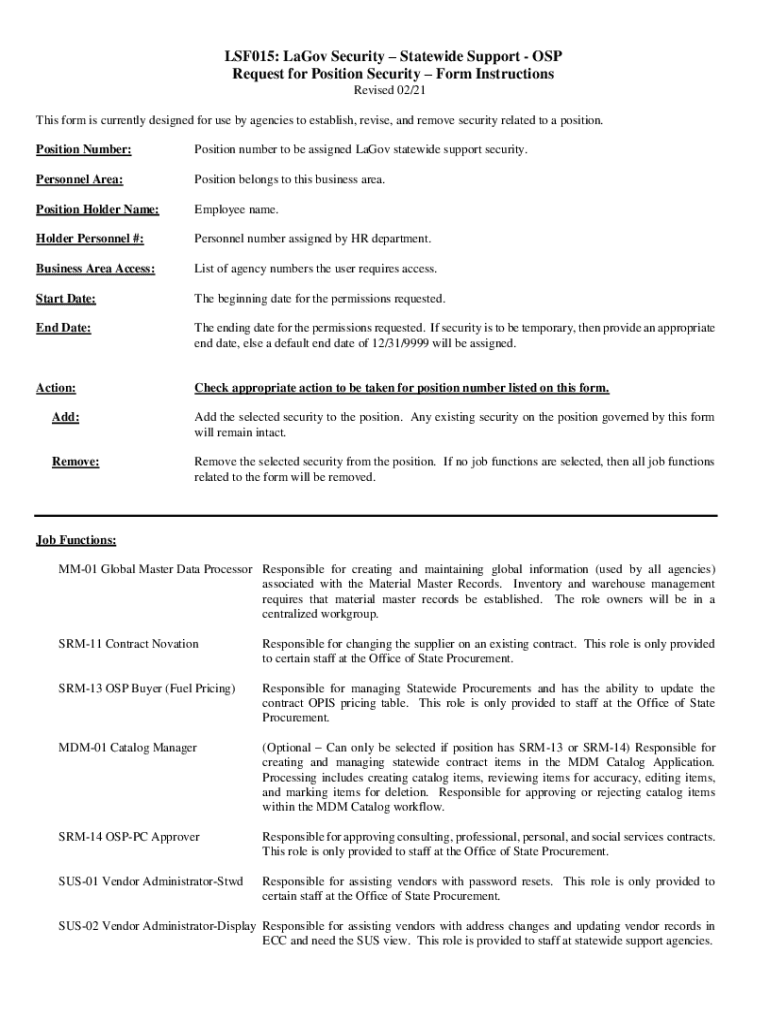 LSF015: LaGov Security – Statewide Support - OSP
Request for Position Security – Form Instructions
Revised 02/21

This form is currently designed for use by agencies to establish, revise, and remove security related to a position.

Position Number: Position number to be assigned LaGov statewide support security.

Personnel Area: Position belongs to this business area.

Position Holder Name: Employee name.

Holder Personnel #: Personnel number assigned by HR department.

Business Area Access: List of agency numbers the user requires access.

Start Date: The beginning date for the permissions requested.

End Date: The ending date for the permissions requested. If security is to be temporary, then provide an appropriate end date, else a default end date of 12/31/9999 will be assigned.

Action: Check appropriate action to be taken for position number listed on this form.

Add: Add the selected security to the position. Any existing security on the position governed by this form will remain intact.

Remove: Remove the selected security from the position. If no job functions are selected, then all job functions related to the form will be removed.

Job Functions:

MM-01 Global Master Data Processor Responsible for creating and maintaining global information (used by all agencies) associated with the Material Master Records. Inventory and warehouse management requires that material master records be established. The role owners will be in a centralized workgroup.

SRM-11 Contract Novation Responsible for changing the supplier on an existing contract. This role is only provided to certain staff at the Office of State Procurement.

SRM-13 OSP Buyer (Fuel Pricing) Responsible for managing Statewide Procurements and has the ability to update the contract OPIS pricing table. This role is only provided to staff at the Office of State Procurement.

MDM-01 Catalog Manager (Optional – Can only be selected if position has SRM-13 or SRM-14) Responsible for creating and managing statewide contract items in the MDM Catalog Application. Processing includes creating catalog items, reviewing items for accuracy, editing items, and marking items for deletion. Responsible for approving or rejecting catalog items within the MDM Catalog workflow.

SRM-14 OSP-PC Approver Responsible for approving consulting, professional, personal, and social services contracts. This role is only provided to staff at the Office of State Procurement.

SUS-01 Vendor Administrator-Stwd Responsible for assisting vendors with password resets. This role is only provided to certain staff at the Office of State Procurement.

SUS-02 Vendor Administrator-Display Responsible for assisting vendors with address changes and updating vendor records in ECC and need the SUS view. This role is provided to staff at statewide support agencies.